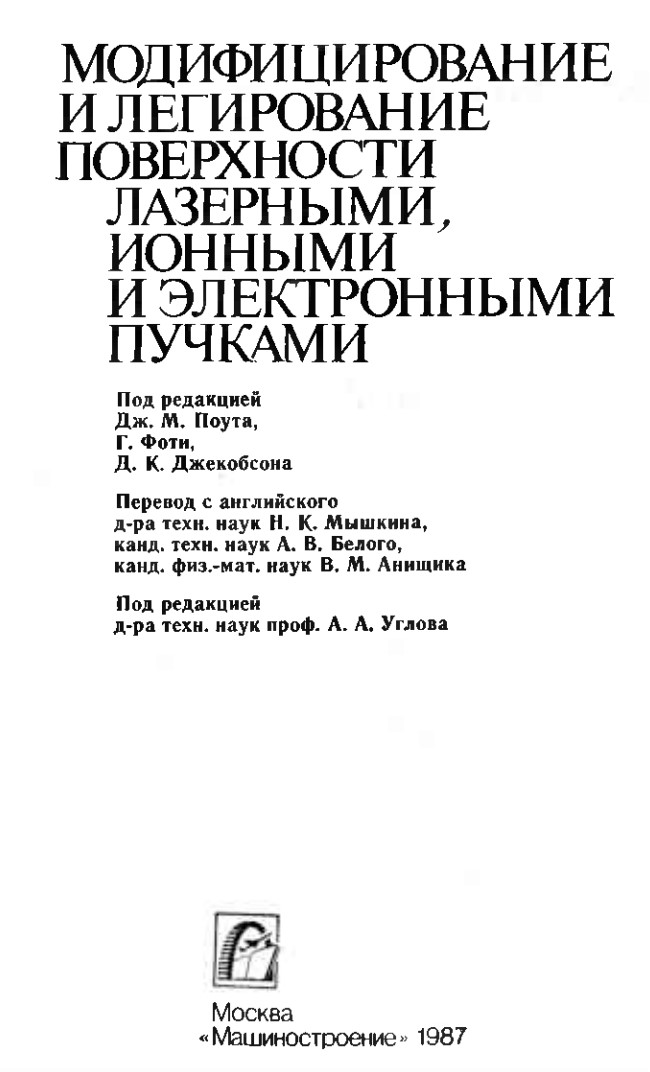 МОДИФИЦИРОВАНИЕ
И ЛЕГИРОВАНИЕ
ПОВЕРХНОСТИ
ЛАЗЕРНЫМИ,
ИОННЫМИ
И ЭЛЕКТРОННЫМИ
ПУЧКАМИ

Под редакцией
Дж. М. Поута,
Г. Фоти,
Д. К. Джекобсона

Перевод с английского
д-ра техн. наук Н. К. Мышкина,
канд. техн. наук А. В. Белого,
канд. физ.-мат. наук В. М. Анищика

Под редакцией
д-ра техн. наук проф. А. А. Углова

Москва
«Машиностроение» 1987